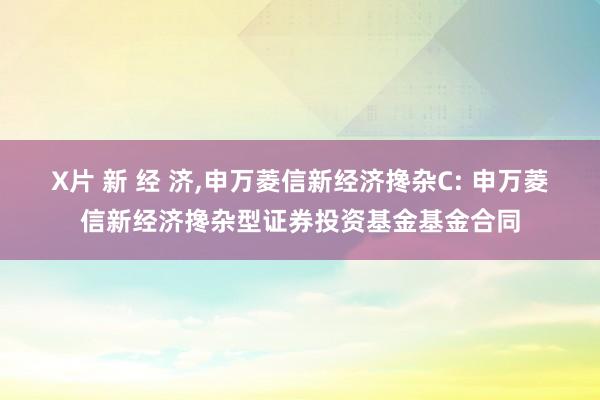 X片 新 经 济,申万菱信新经济搀杂C: 申万菱信新经济搀杂型证券投资基金基金合同